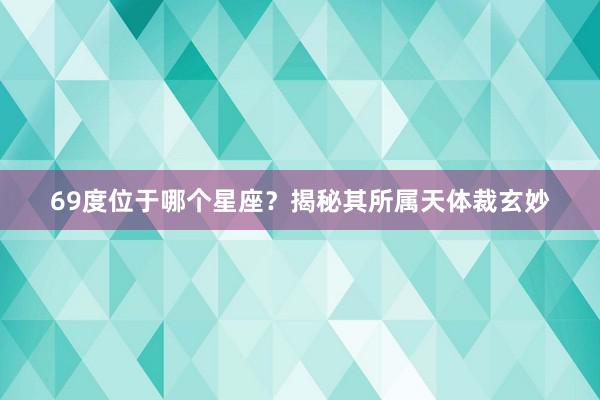 69度位于哪个星座？揭秘其所属天体裁玄妙